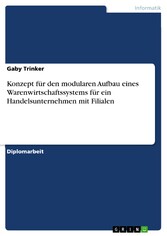 Informatik

Gaby Trinker

Konzept für den modularen Aufbau eines Warenwirtschaftssystems für ein Handelsunternehmen mit Filialen

Diplomarbeit

GRIN